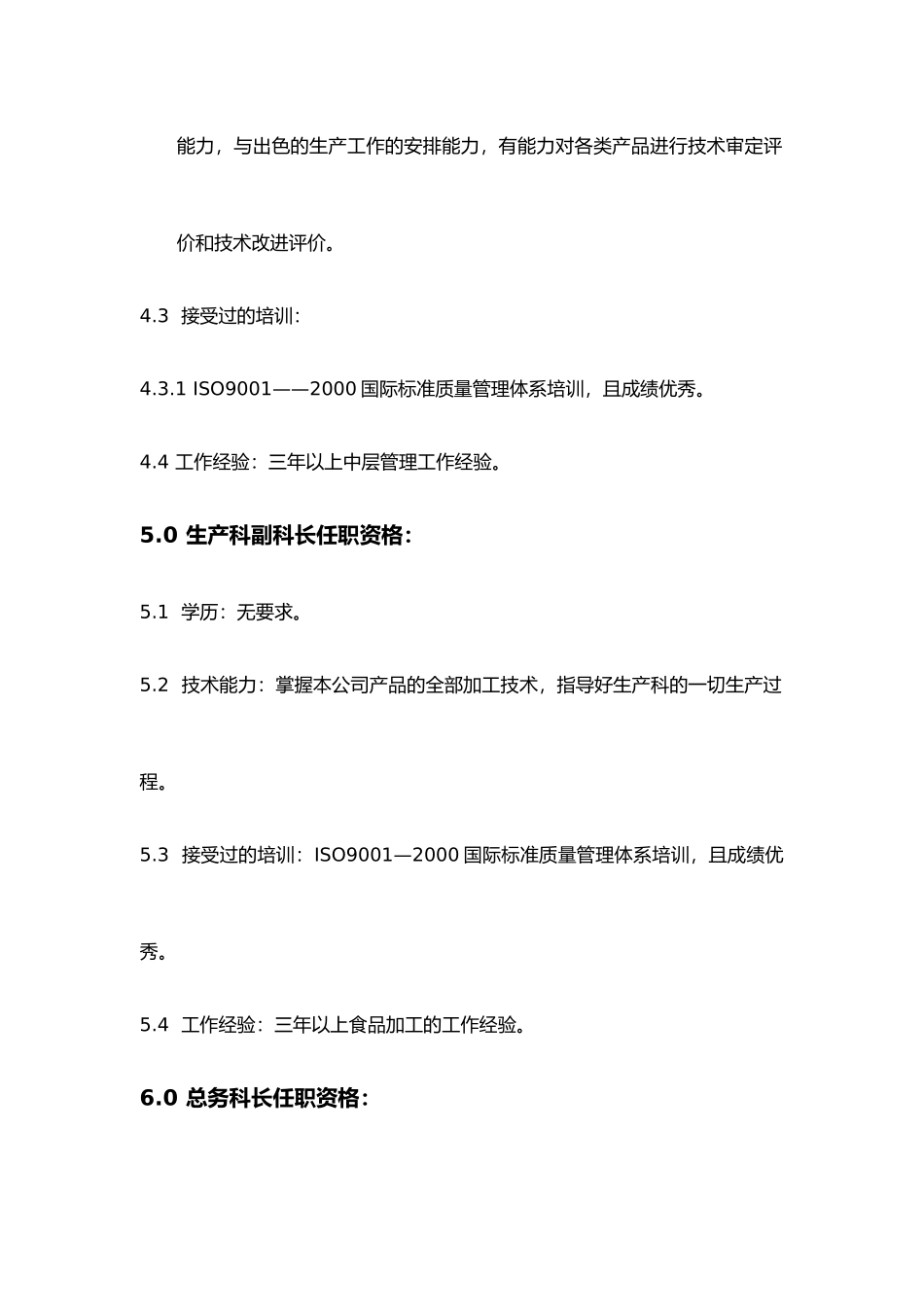 能力，与出色的生产工作的安排能力，有能力对各类产品进行技术审定评价和技术改进评价。

4.3 接受过的培训：

4.3.1 ISO9001——2000 国际标准质量管理体系培训，且成绩优秀。

4.4 工作经验：三年以上中层管理工作经验。

5.0 生产科副科长任职资格：

5.1 学历：无要求。

5.2 技术能力：掌握本公司产品的全部加工技术，指导好生产科的一切生产过程。

5.3 接受过的培训：ISO9001—2000 国际标准质量管理体系培训，且成绩优秀。

5.4 工作经验：三年以上食品加工的工作经验。

6.0 总务科长任职资格：